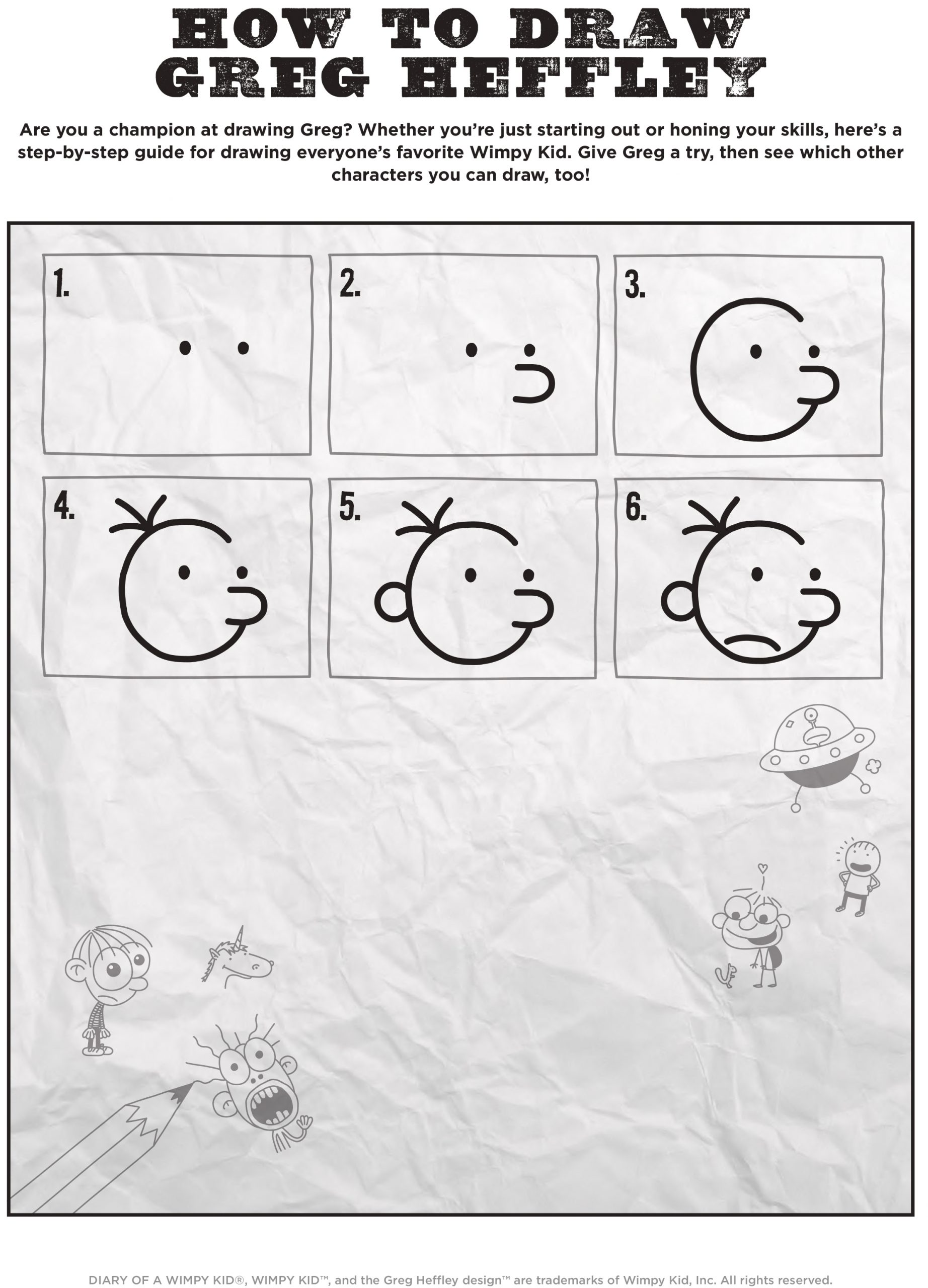 HOW TO DRAW
GREG HEFFLEY

Are you a champion at drawing Greg? Whether you're just starting out or honing your skills, here's a step-by-step guide for drawing everyone's favorite Wimpy Kid. Give Greg a try, then see which other characters you can draw, too!

1.

2.

3.

4.

5.

6.

DIARY OF A WIMPY KID®, WIMPY KID™, and the Greg Heffley design™ are trademarks of Wimpy Kid, Inc. All rights reserved.